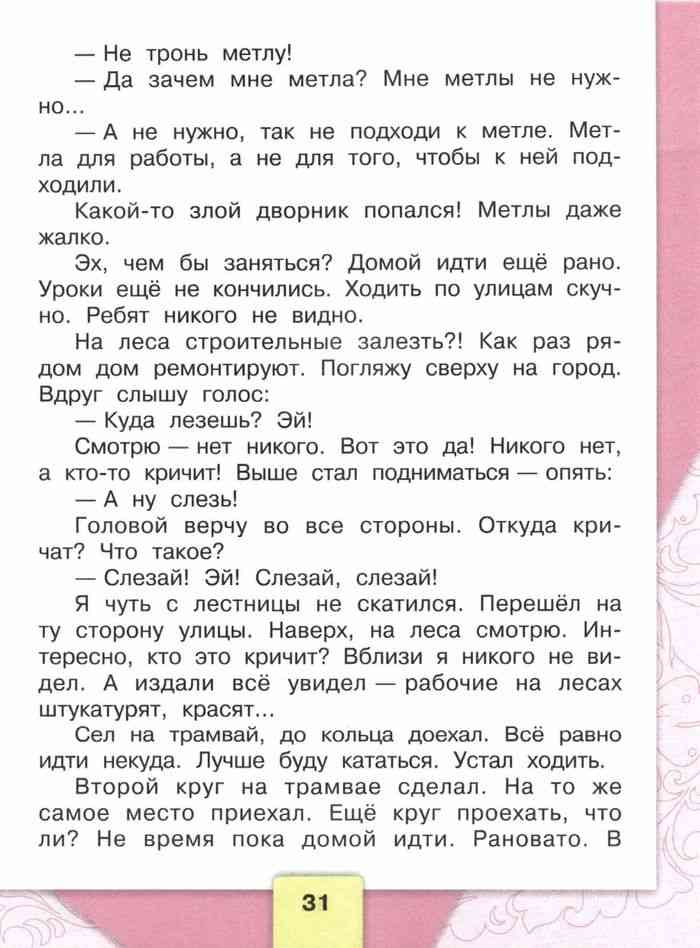 — Не тронь метлу!

— Да зачем мне метла? Мне метлы не нужно...

— А не нужно, так не подходи к метле. Метла для работы, а не для того, чтобы к ней подходили.

Какой-то злой дворник попался! Метлы даже жалко.

Эх, чем бы заняться? Домой идти ещё рано. Уроки ещё не кончились. Ходить по улицам скучно. Ребят никого не видно.

На леса строительные залезть?! Как раз рядом дом ремонтируют. Погляжу сверху на город. Вдруг слышу голос:

— Куда лезешь? Эй!

Смотрю — нет никого. Вот это да! Никого нет, а кто-то кричит! Выше стал подниматься — опять:

— А ну слезь!

Головой верчу во все стороны. Откуда кричат? Что такое?

— Слезай! Эй! Слезай, слезай!

Я чуть с лестницы не скатился. Перешёл на ту сторону улицы. Наверх, на леса смотрю. Интересно, кто это кричит? Вблизи я никого не видел. А издали всё увидел — рабочие на лесах штукатурят, красят...

Сел на трамвай, до кольца доехал. Всё равно идти некуда. Лучше буду кататься. Устал ходить.

Второй круг на трамвае сделал. На то же самое место приехал. Ещё круг проехать, что ли? Не время пока домой идти. Рановато. В

31